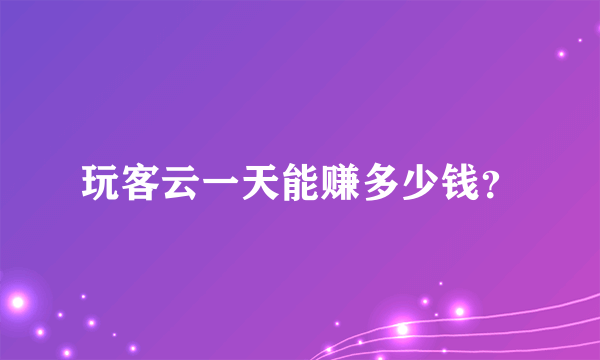 玩客云一天能赚多少钱？